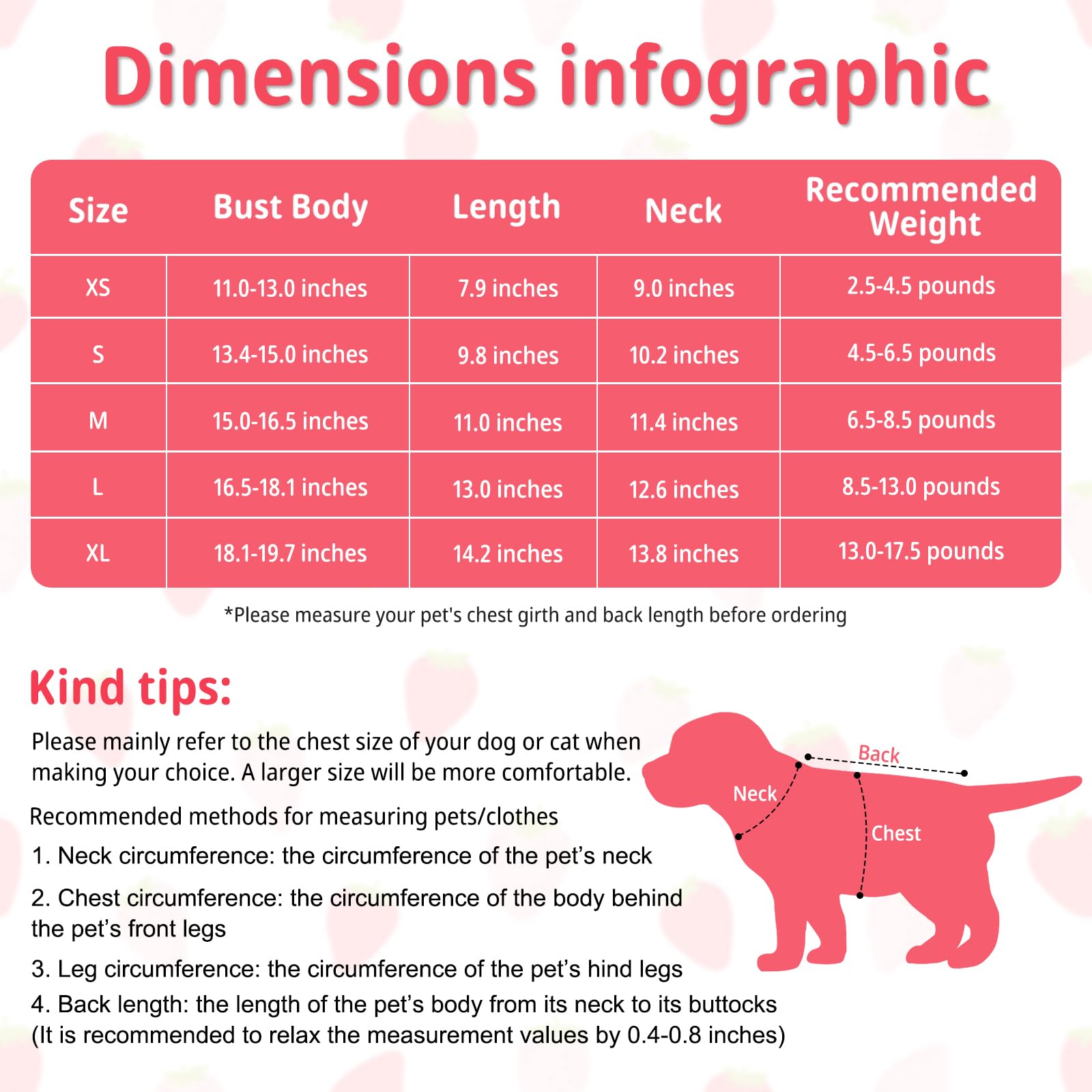 Dimensions infographic

| Size | Bust Body | Length | Neck | Recommended Weight |
|---|---|---|---|---|
| XS | 11.0-13.0 inches | 7.9 inches | 9.0 inches | 2.5-4.5 pounds |
| S | 13.4-15.0 inches | 9.8 inches | 10.2 inches | 4.5-6.5 pounds |
| M | 15.0-16.5 inches | 11.0 inches | 11.4 inches | 6.5-8.5 pounds |
| L | 16.5-18.1 inches | 13.0 inches | 12.6 inches | 8.5-13.0 pounds |
| XL | 18.1-19.7 inches | 14.2 inches | 13.8 inches | 13.0-17.5 pounds |

*Please measure your pet's chest girth and back length before ordering

Kind tips:

Please mainly refer to the chest size of your dog or cat when making your choice. A larger size will be more comfortable.

Recommended methods for measuring pets/clothes

1. Neck circumference: the circumference of the pet's neck

2. Chest circumference: the circumference of the body behind the pet's front legs

3. Leg circumference: the circumference of the pet's hind legs

4. Back length: the length of the pet's body from its neck to its buttocks (It is recommended to relax the measurement values by 0.4-0.8 inches)

Back
Neck
Chest